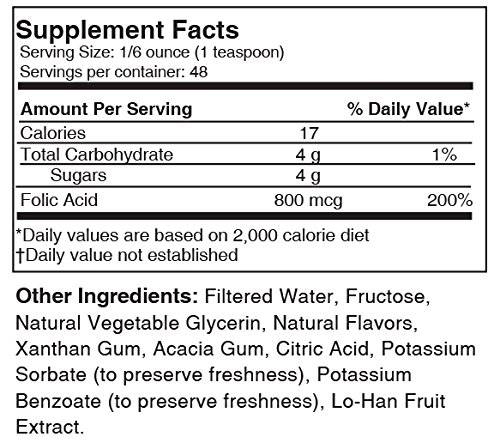 Supplement Facts
Serving Size: 1/6 ounce (1 teaspoon)
Servings per container: 48

| Amount Per Serving | | % Daily Value* |
|---|---|---|
| Calories | 17 | |
| Total Carbohydrate | 4 g | 1% |
| Sugars | 4 g | |
| Folic Acid | 800 mcg | 200% |

*Daily values are based on 2,000 calorie diet
†Daily value not established

Other Ingredients: Filtered Water, Fructose, Natural Vegetable Glycerin, Natural Flavors, Xanthan Gum, Acacia Gum, Citric Acid, Potassium Sorbate (to preserve freshness), Potassium Benzoate (to preserve freshness), Lo-Han Fruit Extract.